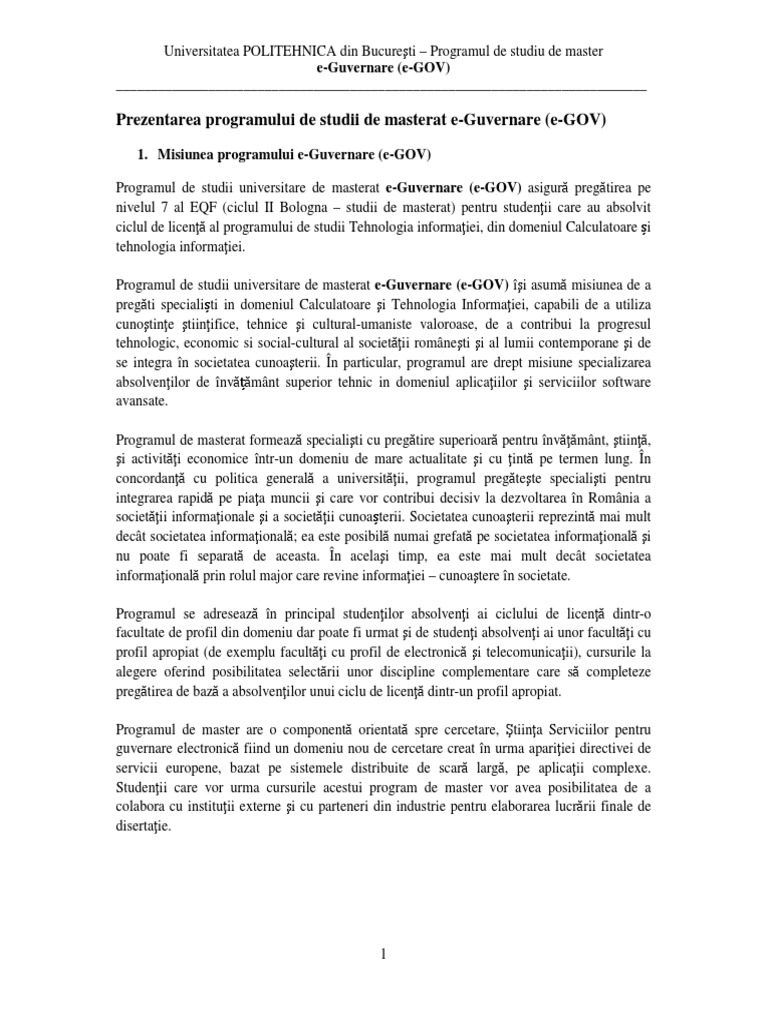 Universitatea POLITEHNICA din Bucureşti – Programul de studiu de master
e-Guvernare (e-GOV)

Prezentarea programului de studii de masterat e-Guvernare (e-GOV)

1. Misiunea programului e-Guvernare (e-GOV)

Programul de studii universitare de masterat e-Guvernare (e-GOV) asigură pregătirea pe nivelul 7 al EQF (ciclul II Bologna – studii de masterat) pentru studenţii care au absolvit ciclul de licenţă al programului de studii Tehnologia informaţiei, din domeniul Calculatoare şi tehnologia informaţiei.

Programul de studii universitare de masterat e-Guvernare (e-GOV) îşi asumă misiunea de a pregăti specialişti in domeniul Calculatoare şi Tehnologia Informaţiei, capabili de a utiliza cunoştinţe ştiinţifice, tehnice şi cultural-umaniste valoroase, de a contribui la progresul tehnologic, economic si social-cultural al societăţii româneşti şi al lumii contemporane şi de se integra în societatea cunoaşterii. În particular, programul are drept misiune specializarea absolvenţilor de învăţământ superior tehnic in domeniul aplicaţiilor şi serviciilor software avansate.

Programul de masterat formează specialişti cu pregătire superioară pentru învăţământ, ştiinţă, şi activităţi economice într-un domeniu de mare actualitate şi cu ţintă pe termen lung. În concordanţă cu politica generală a universităţii, programul pregăteşte specialişti pentru integrarea rapidă pe piaţa muncii şi care vor contribui decisiv la dezvoltarea în România a societăţii informaţionale şi a societăţii cunoaşterii. Societatea cunoaşterii reprezintă mai mult decât societatea informaţională; ea este posibilă numai grefată pe societatea informaţională şi nu poate fi separată de aceasta. În acelaşi timp, ea este mai mult decât societatea informaţională prin rolul major care revine informaţiei – cunoaştere în societate.

Programul se adresează în principal studenţilor absolvenţi ai ciclului de licenţă dintr-o facultate de profil din domeniu dar poate fi urmat şi de studenţi absolvenţi ai unor facultăţi cu profil apropiat (de exemplu facultăţi cu profil de electronică şi telecomunicaţii), cursurile la alegere oferind posibilitatea selectării unor discipline complementare care să completeze pregătirea de bază a absolvenţilor unui ciclu de licenţă dintr-un profil apropiat.

Programul de master are o componentă orientată spre cercetare, Ştiinţa Serviciilor pentru guvernare electronică fiind un domeniu nou de cercetare creat în urma apariţiei directivei de servicii europene, bazat pe sistemele distribuite de scară largă, pe aplicaţii complexe. Studenţii care vor urma cursurile acestui program de master vor avea posibilitatea de a colabora cu instituţii externe şi cu parteneri din industrie pentru elaborarea lucrării finale de disertaţie.

1